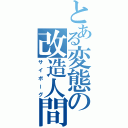 とある変態の改造人間
サイボーグ